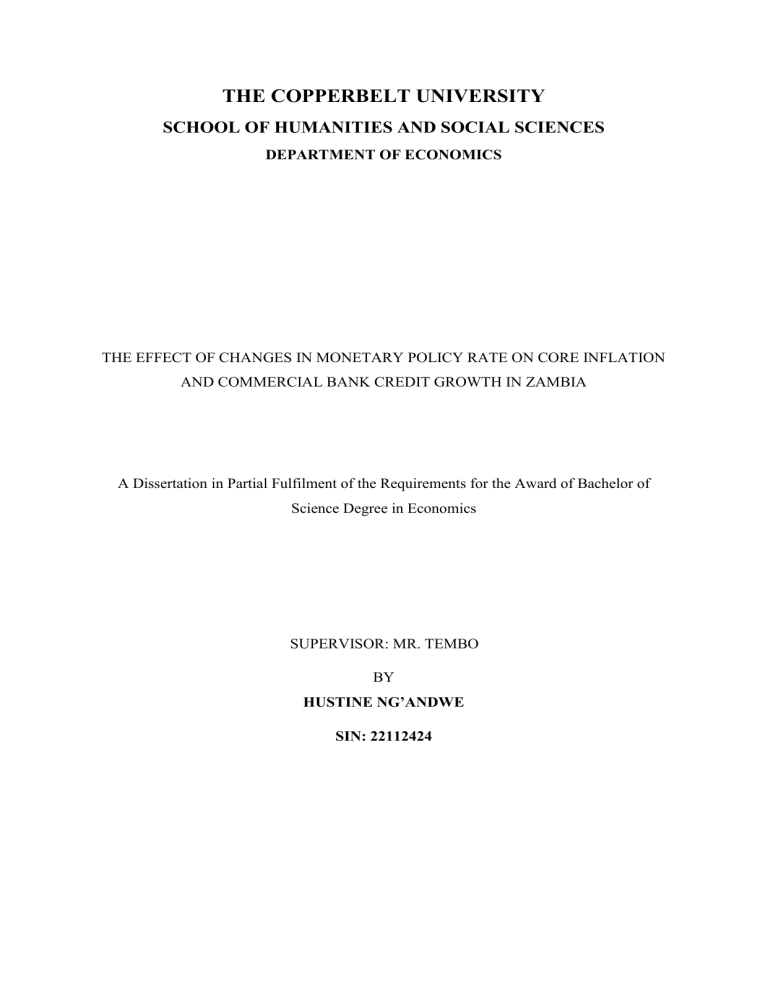 THE COPPERBELT UNIVERSITY
SCHOOL OF HUMANITIES AND SOCIAL SCIENCES
DEPARTMENT OF ECONOMICS

THE EFFECT OF CHANGES IN MONETARY POLICY RATE ON CORE INFLATION AND COMMERCIAL BANK CREDIT GROWTH IN ZAMBIA

A Dissertation in Partial Fulfilment of the Requirements for the Award of Bachelor of Science Degree in Economics

SUPERVISOR: MR. TEMBO

BY

HUSTINE NG'ANDWE

SIN: 22112424